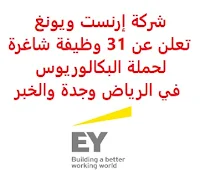 شركة إرنست ويونغ تعلن عن 31 وظيفة شاغرة لحملة البكالوريوس في الرياض وجدة والخبر

EY
Building a better working world